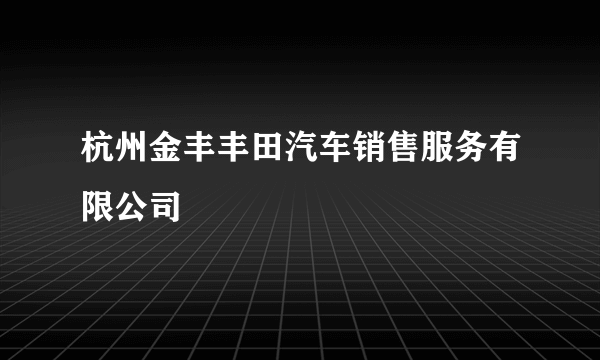 杭州金丰丰田汽车销售服务有限公司